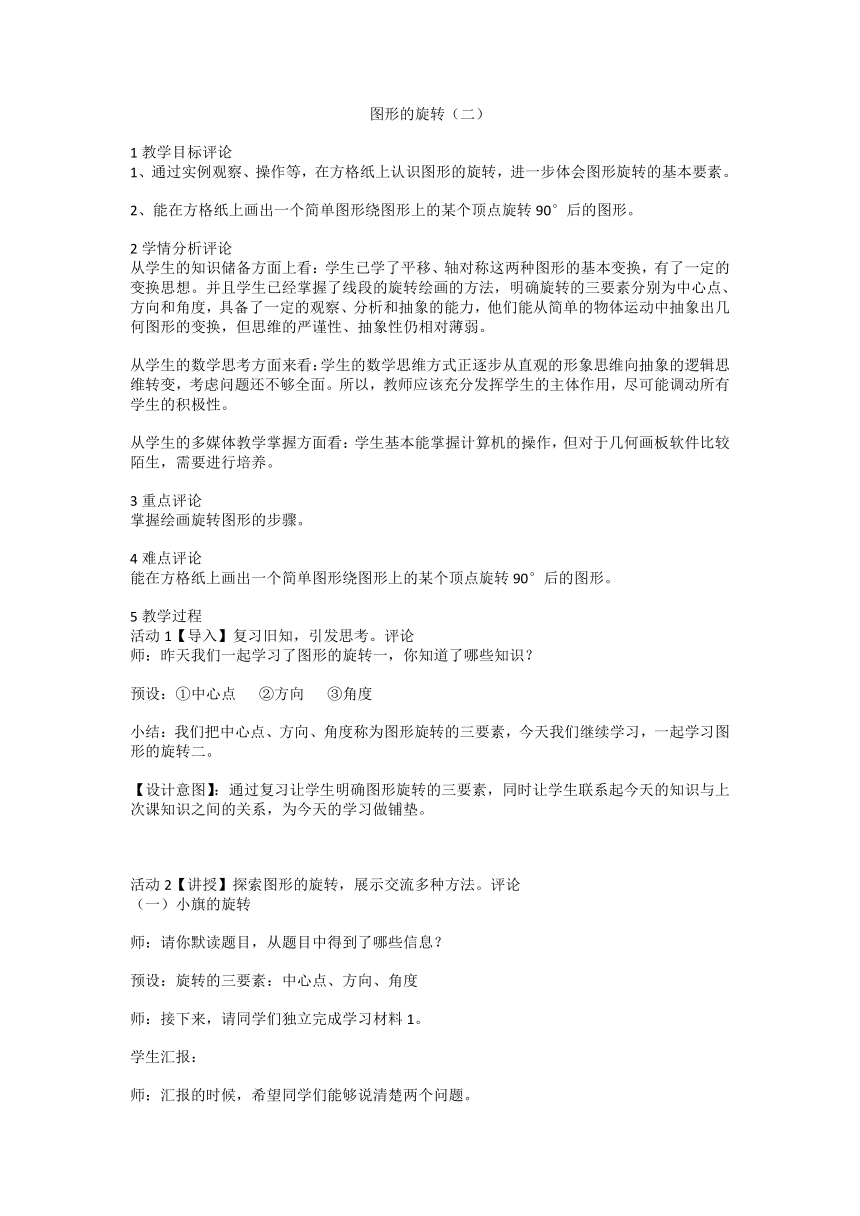 图形的旋转（二）

1 教学目标评论
1、通过实例观察、操作等，在方格纸上认识图形的旋转，进一步体会图形旋转的基本要素。

2、能在方格纸上画出一个简单图形绕图形上的某个顶点旋转 90°后的图形。

2 学情分析评论
从学生的知识储备方面上看：学生已学了平移、轴对称这两种图形的基本变换，有了一定的变换思想。并且学生已经掌握了线段的旋转绘画的方法，明确旋转的三要素分别为中心点、方向和角度，具备了一定的观察、分析和抽象的能力，他们能从简单的物体运动中抽象出几何图形的变换，但思维的严谨性、抽象性仍相对薄弱。

从学生的数学思考方面来看：学生的数学思维方式正逐步从直观的形象思维向抽象的逻辑思维转变，考虑问题还不够全面。所以，教师应该充分发挥学生的主体作用，尽可能调动所有学生的积极性。

从学生的多媒体教学掌握方面看：学生基本能掌握计算机的操作，但对于几何画板软件比较陌生，需要进行培养。

3 重点评论
掌握绘画旋转图形的步骤。

4 难点评论
能在方格纸上画出一个简单图形绕图形上的某个顶点旋转 90°后的图形。

5 教学过程
活动 1【导入】复习旧知，引发思考。评论
师：昨天我们一起学习了图形的旋转一，你知道了哪些知识？

预设：①中心点　②方向　③角度

小结：我们把中心点、方向、角度称为图形旋转的三要素，今天我们继续学习，一起学习图形的旋转二。

【设计意图】：通过复习让学生明确图形旋转的三要素，同时让学生联系起今天的知识与上次课知识之间的关系，为今天的学习做铺垫。

活动 2【讲授】探索图形的旋转，展示交流多种方法。评论
（一）小旗的旋转

师：请你默读题目，从题目中得到了哪些信息？

预设：旋转的三要素：中心点、方向、角度

师：接下来，请同学们独立完成学习材料 1。

学生汇报：

师：汇报的时候，希望同学们能够说清楚两个问题。